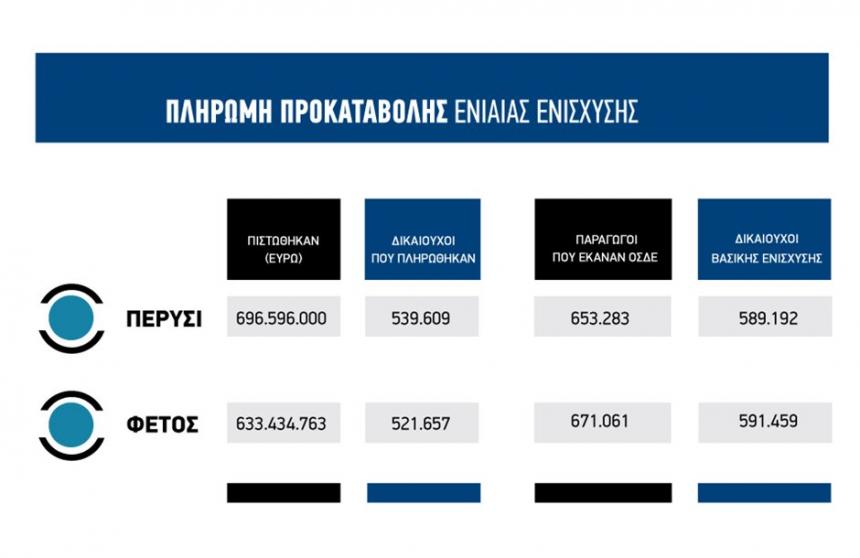 ΠΛΗΡΩΜΗ ΠΡΟΚΑΤΑΒΟΛΗΣ ΕΝΙΑΙΑΣ ΕΝΙΣΧΥΣΗΣ

| | ΠΙΣΤΩΘΗΚΑΝ (ΕΥΡΩ) | ΔΙΚΑΙΟΥΧΟΙ ΠΟΥ ΠΛΗΡΩΘΗΚΑΝ | ΠΑΡΑΓΩΓΟΙ ΠΟΥ ΕΚΑΝΑΝ ΟΣΔΕ | ΔΙΚΑΙΟΥΧΟΙ ΒΑΣΙΚΗΣ ΕΝΙΣΧΥΣΗΣ |
|---|---|---|---|---|
| ΠΕΡΥΣΙ | 696.596.000 | 539.609 | 653.283 | 589.192 |
| ΦΕΤΟΣ | 633.434.763 | 521.657 | 671.061 | 591.459 |